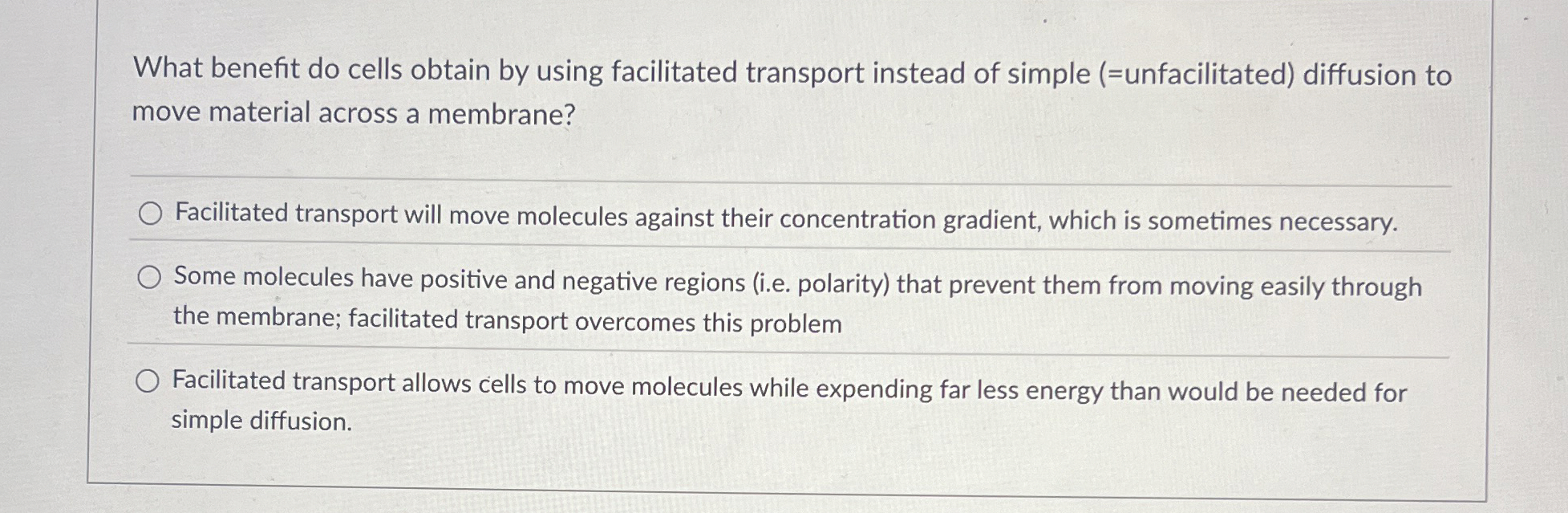 What benefit do cells obtain by using facilitated transport instead of simple (=unfacilitated) diffusion to move material across a membrane?

Facilitated transport will move molecules against their concentration gradient, which is sometimes necessary.

Some molecules have positive and negative regions (i.e. polarity) that prevent them from moving easily through the membrane; facilitated transport overcomes this problem

Facilitated transport allows cells to move molecules while expending far less energy than would be needed for simple diffusion.